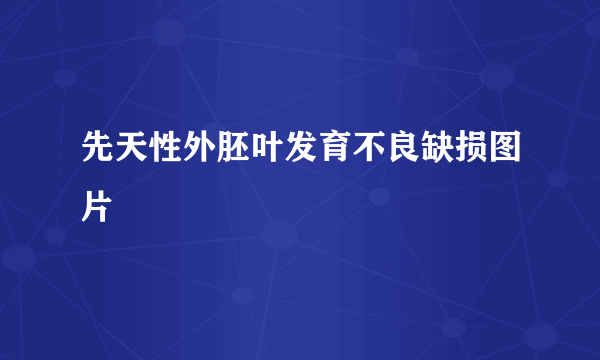 先天性外胚叶发育不良缺损图片